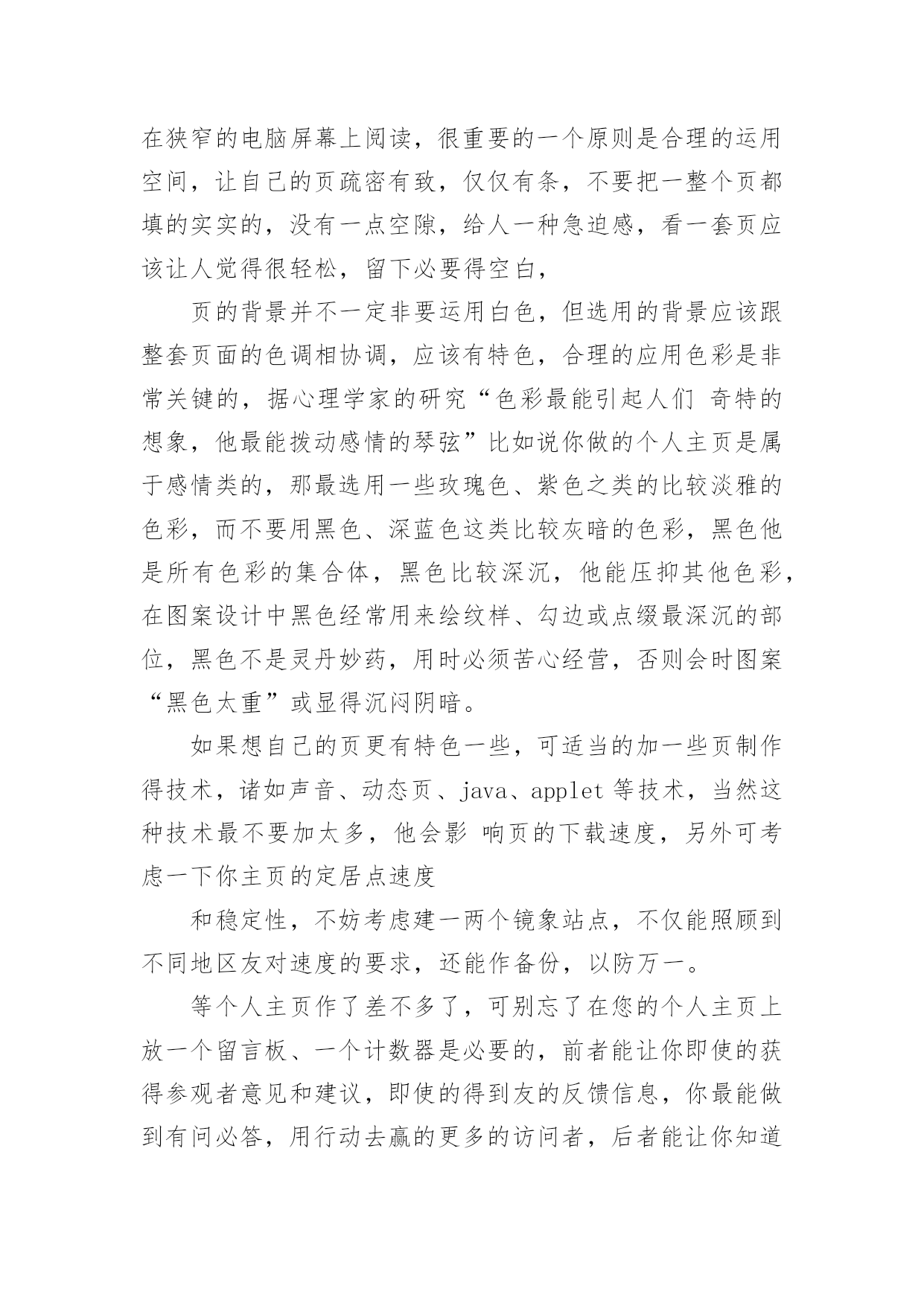 在狭窄的电脑屏幕上阅读，很重要的一个原则是合理的运用空间，让自己的页疏密有致，仅仅有条，不要把一整个页都填的实实的，没有一点空隙，给人一种急迫感，看一套页应该让人觉得很轻松，留下必要得空白，

页的背景并不一定非要运用白色，但选用的背景应该跟整套页面的色调相协调，应该有特色，合理的应用色彩是非常关键的，据心理学家的研究“色彩最能引起人们 奇特的想象，他最能拨动感情的琴弦”比如说你做的个人主页是属于感情类的，那最选用一些玫瑰色、紫色之类的比较淡雅的色彩，而不要用黑色、深蓝色这类比较灰暗的色彩，黑色他是所有色彩的集合体，黑色比较深沉，他能压抑其他色彩，在图案设计中黑色经常用来绘纹样、勾边或点缀最深沉的部位，黑色不是灵丹妙药，用时必须苦心经营，否则会时图案“黑色太重”或显得沉闷阴暗。

如果想自己的页更有特色一些，可适当的加一些页制作得技术，诸如声音、动态页、java、applet 等技术，当然这种技术最不要加太多，他会影 响页的下载速度，另外可考虑一下你主页的定居点速度

和稳定性，不妨考虑建一两个镜象站点，不仅能照顾到不同地区友对速度的要求，还能作备份，以防万一。

等个人主页作了差不多了，可别忘了在您的个人主页上放一个留言板、一个计数器是必要的，前者能让你即使的获得参观者意见和建议，即使的得到友的反馈信息，你最能做到有问必答，用行动去赢的更多的访问者，后者能让你知道